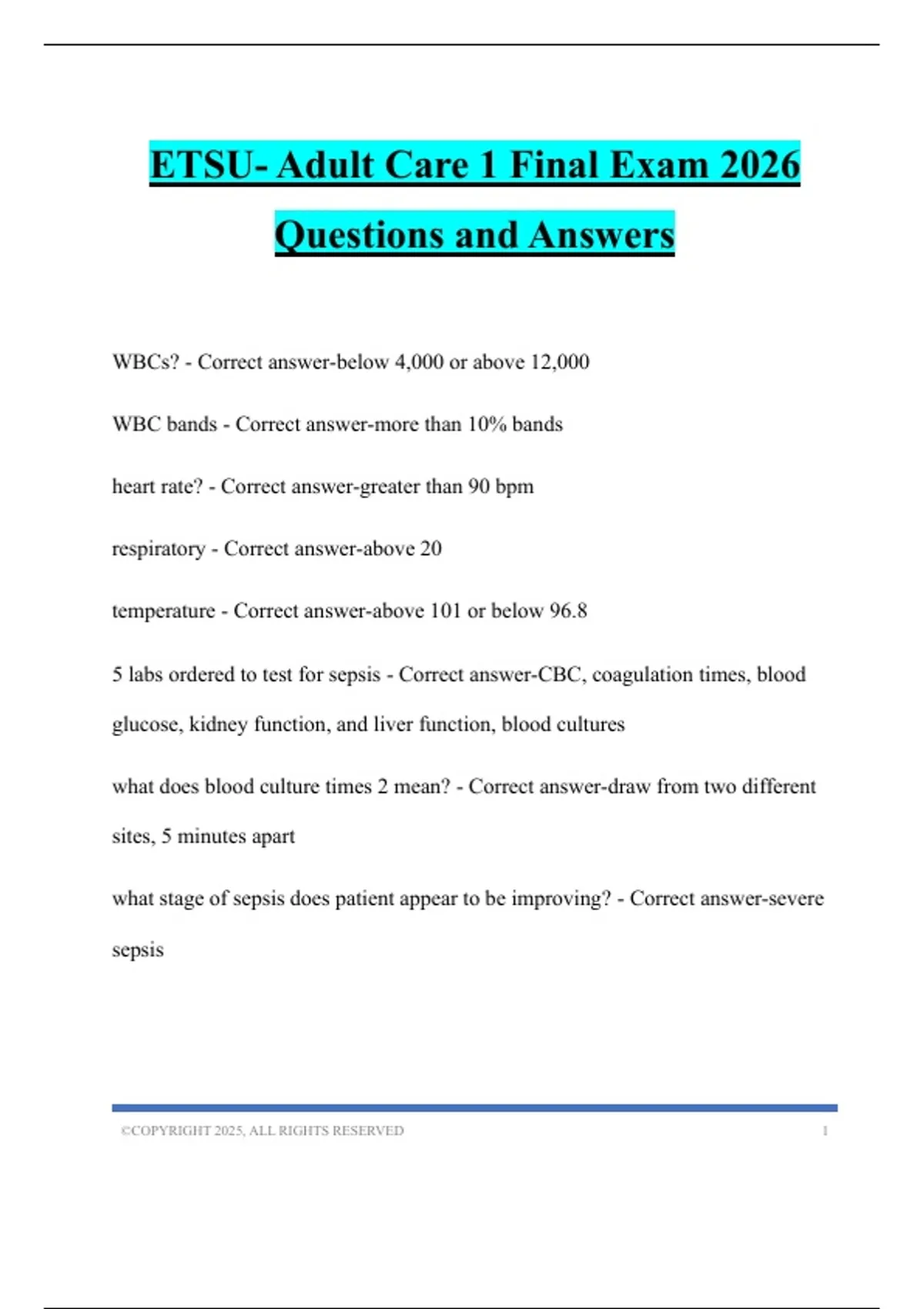 ETSU- Adult Care 1 Final Exam 2026 Questions and Answers

WBCs? - Correct answer-below 4,000 or above 12,000

WBC bands - Correct answer-more than 10% bands

heart rate? - Correct answer-greater than 90 bpm

respiratory - Correct answer-above 20

temperature - Correct answer-above 101 or below 96.8

5 labs ordered to test for sepsis - Correct answer-CBC, coagulation times, blood glucose, kidney function, and liver function, blood cultures

what does blood culture times 2 mean? - Correct answer-draw from two different sites, 5 minutes apart

what stage of sepsis does patient appear to be improving? - Correct answer-severe sepsis

©COPYRIGHT 2025, ALL RIGHTS RESERVED 1